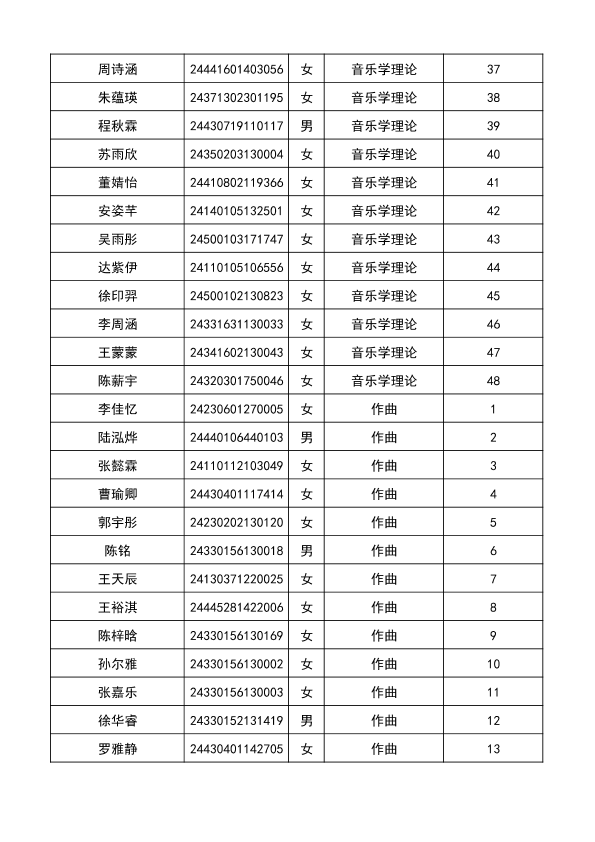 | 周诗涵 | 24441601403056 | 女 | 音乐学理论 | 37 |
|---|---|---|---|---|
| 朱蕴瑛 | 24371302301195 | 女 | 音乐学理论 | 38 |
| 程秋霖 | 24430719110117 | 男 | 音乐学理论 | 39 |
| 苏雨欣 | 24350203130004 | 女 | 音乐学理论 | 40 |
| 董婧怡 | 24410802119366 | 女 | 音乐学理论 | 41 |
| 安姿芊 | 24140105132501 | 女 | 音乐学理论 | 42 |
| 吴雨彤 | 24500103171747 | 女 | 音乐学理论 | 43 |
| 达紫伊 | 24110105106556 | 女 | 音乐学理论 | 44 |
| 徐印羿 | 24500102130823 | 女 | 音乐学理论 | 45 |
| 李周涵 | 24331631130033 | 女 | 音乐学理论 | 46 |
| 王蒙蒙 | 24341602130043 | 女 | 音乐学理论 | 47 |
| 陈薪宇 | 24320301750046 | 女 | 音乐学理论 | 48 |
| 李佳忆 | 24230601270005 | 女 | 作曲 | 1 |
| 陆泓烨 | 24440106440103 | 男 | 作曲 | 2 |
| 张懿霖 | 24110112103049 | 女 | 作曲 | 3 |
| 曹瑜卿 | 24430401117414 | 女 | 作曲 | 4 |
| 郭宇彤 | 24230202130120 | 女 | 作曲 | 5 |
| 陈铭 | 24330156130018 | 男 | 作曲 | 6 |
| 王天辰 | 24130371220025 | 女 | 作曲 | 7 |
| 王裕淇 | 24445281422006 | 女 | 作曲 | 8 |
| 陈梓晗 | 24330156130169 | 女 | 作曲 | 9 |
| 孙尔雅 | 24330156130002 | 女 | 作曲 | 10 |
| 张嘉乐 | 24330156130003 | 女 | 作曲 | 11 |
| 徐华睿 | 24330152131419 | 男 | 作曲 | 12 |
| 罗雅静 | 24430401142705 | 女 | 作曲 | 13 |